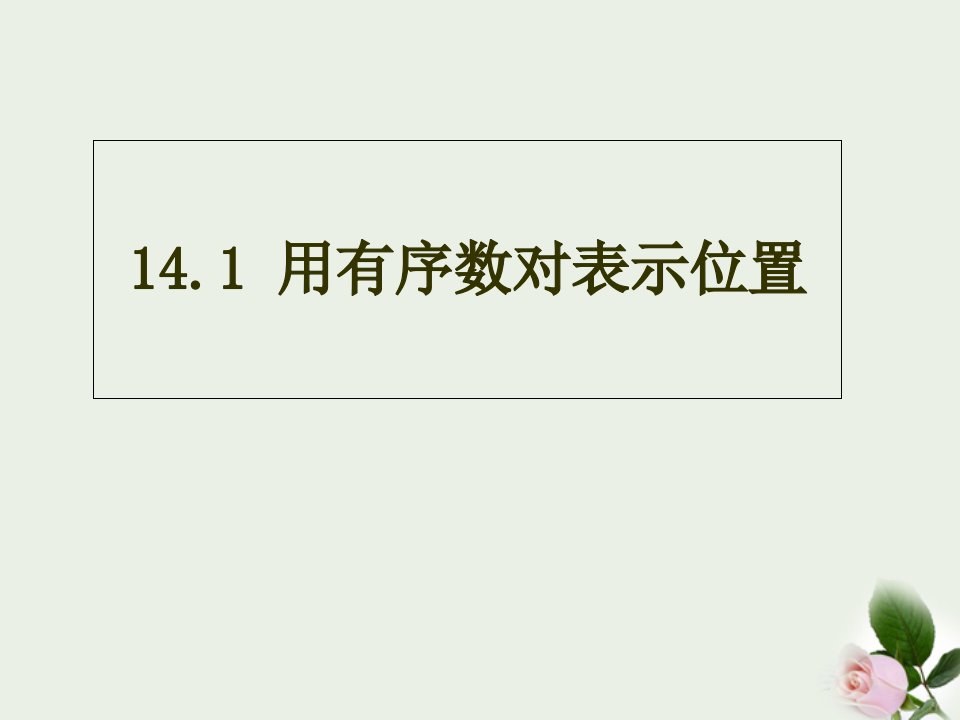 14.1 用有序数对表示位置